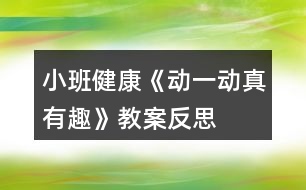 小班健康《动一动真有趣》教案反思